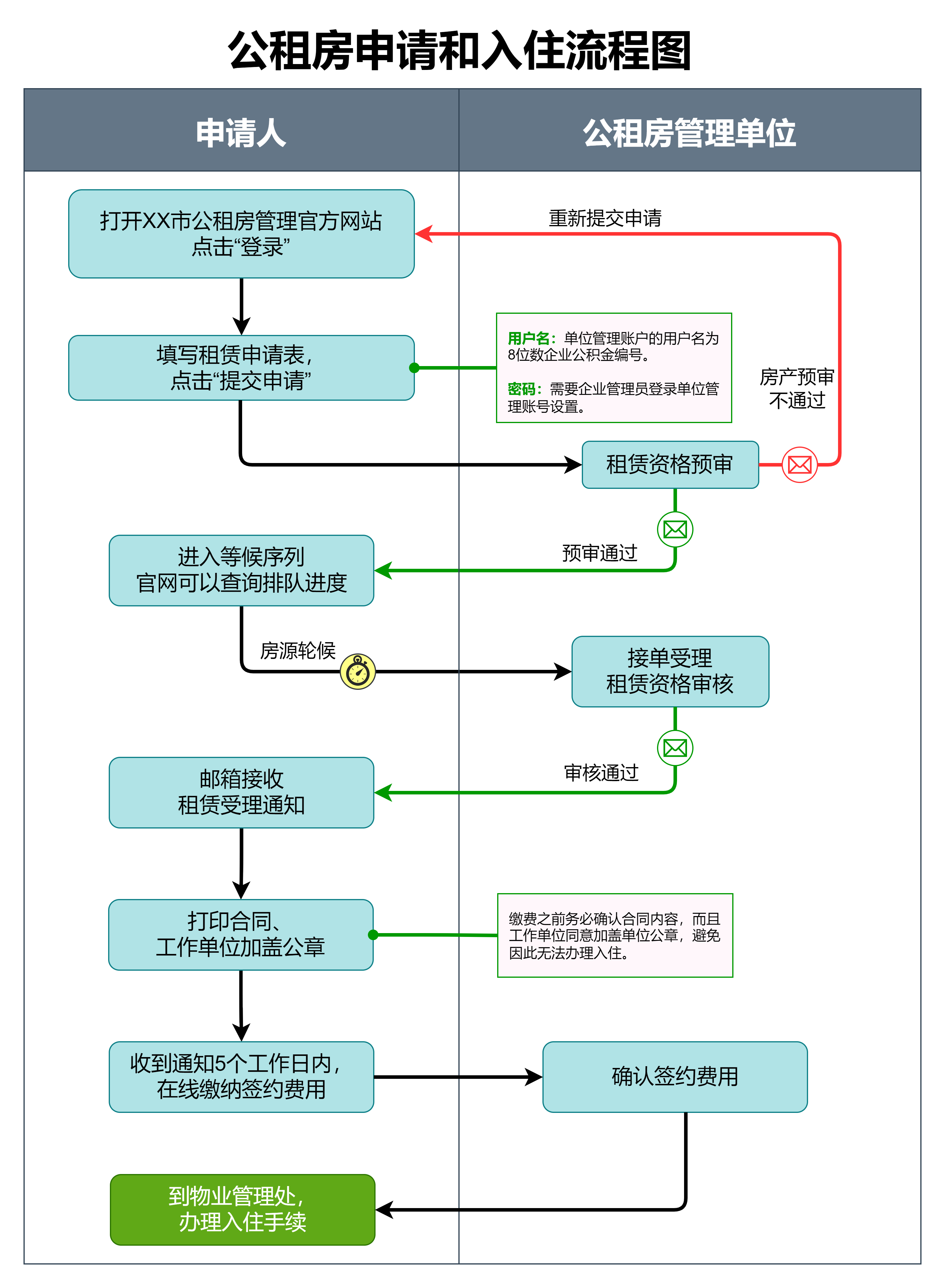 公租房申请和入住流程图

申请人

公租房管理单位

打开XX市公租房管理官方网站
点击“登录”

重新提交申请

填写租赁申请表，
点击“提交申请”

用户名：单位管理账户的用户名为8位数企业公积金编号。

密码：需要企业管理员登录单位管理账号设置。

房产预审
不通过

租赁资格预审

预审通过

进入等候序列
官网可以查询排队进度

房源轮候

接单受理
租赁资格审核

审核通过

邮箱接收
租赁受理通知

打印合同、
工作单位加盖公章

缴费之前务必确认合同内容，而且工作单位同意加盖单位公章，避免因此无法办理入住。

收到通知5个工作日内，
在线缴纳签约费用

确认签约费用

到物业管理处，
办理入住手续